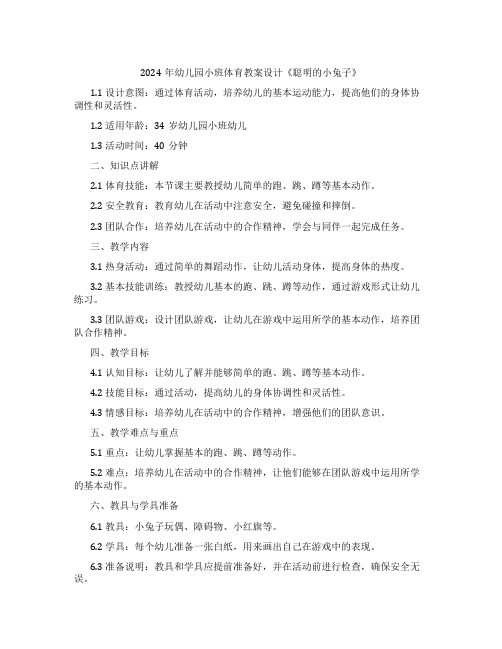 2024 年幼儿园小班体育教案设计《聪明的小兔子》

1.1 设计意图：通过体育活动，培养幼儿的基本运动能力，提高他们的身体协调性和灵活性。

1.2 适用年龄：34 岁幼儿园小班幼儿

1.3 活动时间：40 分钟

二、知识点讲解

2.1 体育技能：本节课主要教授幼儿简单的跑、跳、蹲等基本动作。

2.2 安全教育：教育幼儿在活动中注意安全，避免碰撞和摔倒。

2.3 团队合作：培养幼儿在活动中的合作精神，学会与同伴一起完成任务。

三、教学内容

3.1 热身活动：通过简单的舞蹈动作，让幼儿活动身体，提高身体的热度。

3.2 基本技能训练：教授幼儿基本的跑、跳、蹲等动作，通过游戏形式让幼儿练习。

3.3 团队游戏：设计团队游戏，让幼儿在游戏中运用所学的基本动作，培养团队合作精神。

四、教学目标

4.1 认知目标：让幼儿了解并能够简单的跑、跳、蹲等基本动作。

4.2 技能目标：通过活动，提高幼儿的身体协调性和灵活性。

4.3 情感目标：培养幼儿在活动中的合作精神，增强他们的团队意识。

五、教学难点与重点

5.1 重点：让幼儿掌握基本的跑、跳、蹲等动作。

5.2 难点：培养幼儿在活动中的合作精神，让他们能够在团队游戏中运用所学的基本动作。

六、教具与学具准备

6.1 教具：小兔子玩偶、障碍物、小红旗等。

6.2 学具：每个幼儿准备一张白纸，用来画出自己在游戏中的表现。

6.3 准备说明：教具和学具应提前准备好，并在活动前进行检查，确保安全无误。